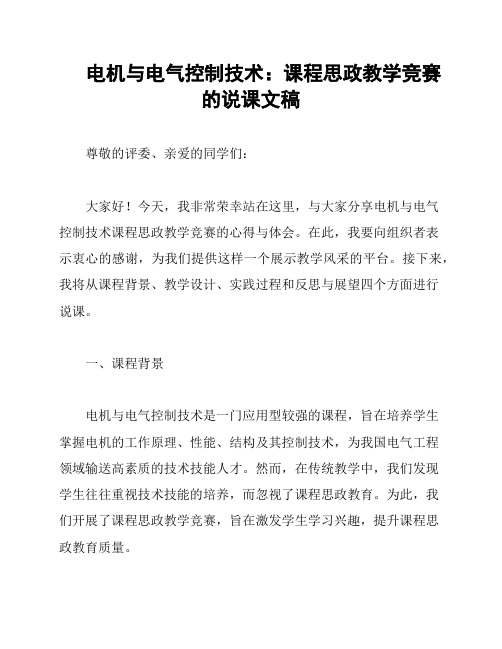 电机与电气控制技术：课程思政教学竞赛的说课文稿

尊敬的评委、亲爱的同学们：

大家好！今天，我非常荣幸站在这里，与大家分享电机与电气控制技术课程思政教学竞赛的心得与体会。在此，我要向组织者表示衷心的感谢，为我们提供这样一个展示教学风采的平台。接下来，我将从课程背景、教学设计、实践过程和反思与展望四个方面进行说课。

一、课程背景

电机与电气控制技术是一门应用型较强的课程，旨在培养学生掌握电机的工作原理、性能、结构及其控制技术，为我国电气工程领域输送高素质的技术技能人才。然而，在传统教学中，我们发现学生往往重视技术技能的培养，而忽视了课程思政教育。为此，我们开展了课程思政教学竞赛，旨在激发学生学习兴趣，提升课程思政教育质量。